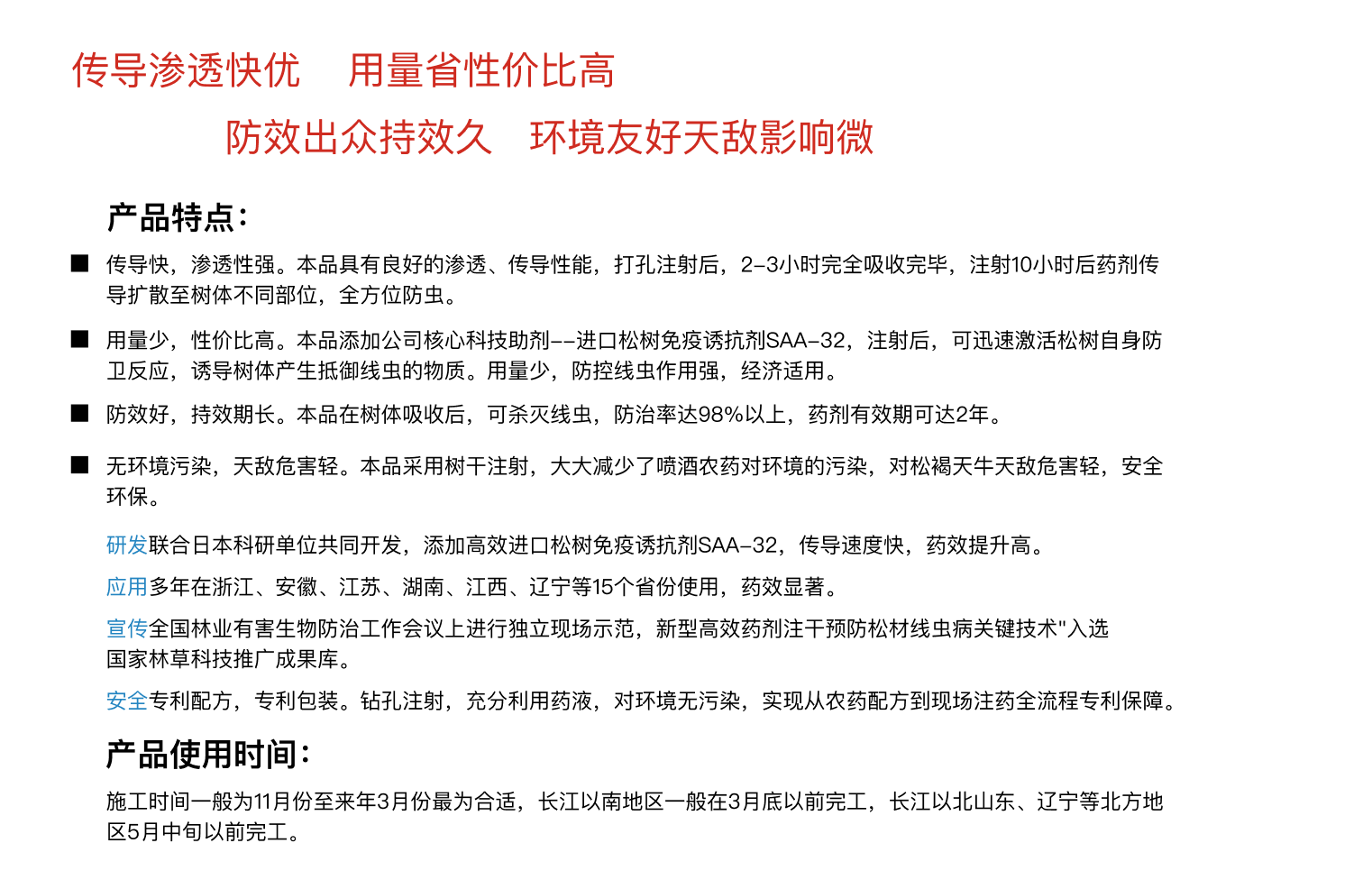 传导渗透快优　用量省性价比高

防效出众持效久　环境友好天敌影响微

产品特点：

■ 传导快，渗透性强。本品具有良好的渗透、传导性能，打孔注射后，2-3小时完全吸收完毕，注射10小时后药剂传导扩散至树体不同部位，全方位防虫。

■ 用量少，性价比高。本品添加公司核心科技助剂--进口松树免疫诱抗剂SAA-32，注射后，可迅速激活松树自身防卫反应，诱导树体产生抵御线虫的物质。用量少，防控线虫作用强，经济适用。

■ 防效好，持效期长。本品在树体吸收后，可杀灭线虫，防治率达98%以上，药剂有效期可达2年。

■ 无环境污染，天敌危害轻。本品采用树干注射，大大减少了喷洒农药对环境的污染，对松褐天牛天敌危害轻，安全环保。

研发联合日本科研单位共同开发，添加高效进口松树免疫诱抗剂SAA-32，传导速度快，药效提升高。

应用多年在浙江、安徽、江苏、湖南、江西、辽宁等15个省份使用，药效显著。

宣传全国林业有害生物防治工作会议上进行独立现场示范，新型高效药剂注干预防松材线虫病关键技术"入选国家林草科技推广成果库。

安全专利配方，专利包装。钻孔注射，充分利用药液，对环境无污染，实现从农药配方到现场注药全流程专利保障。

产品使用时间：

施工时间一般为11月份至来年3月份最为合适，长江以南地区一般在3月底以前完工，长江以北山东、辽宁等北方地区5月中旬以前完工。